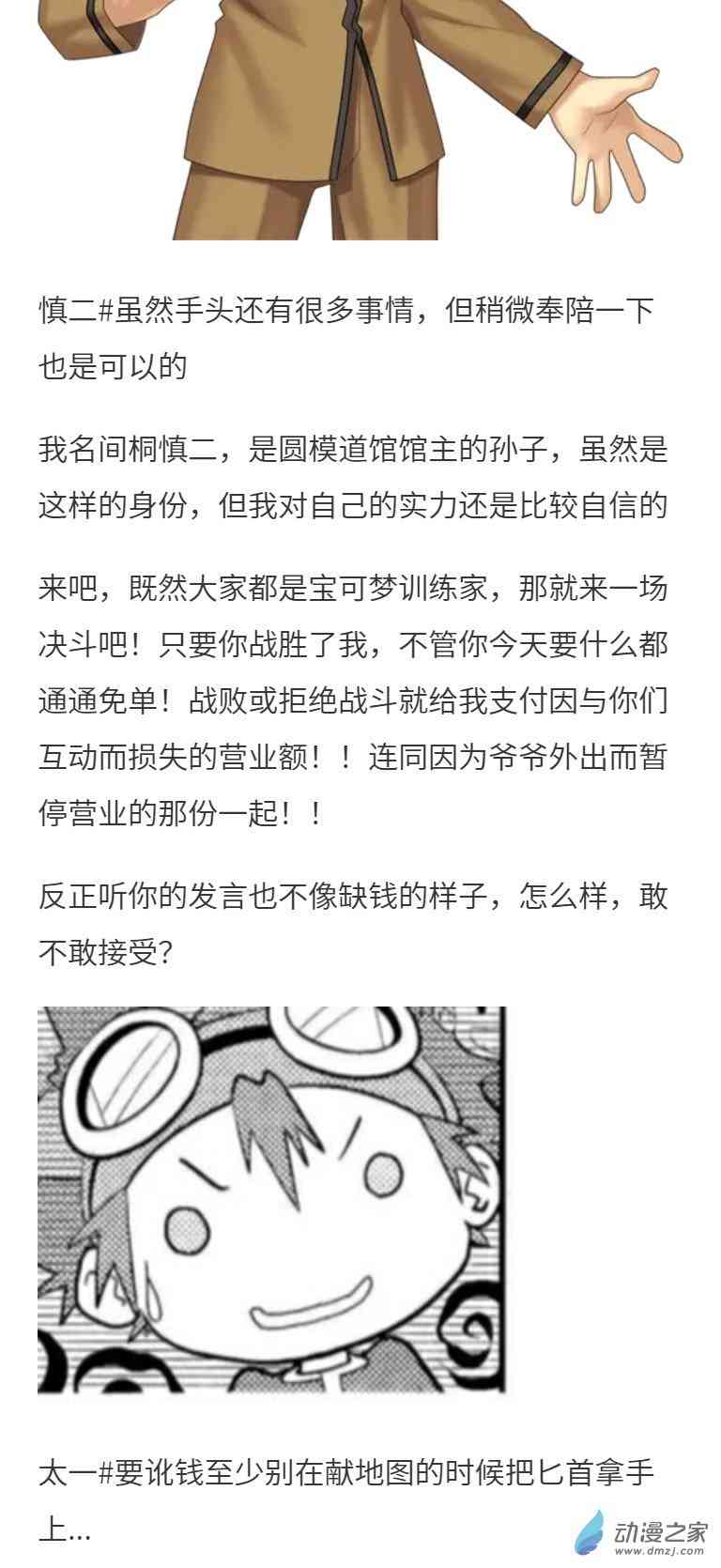 慎二#虽然手头还有很多事情，但稍微奉陪一下也是可以的

我名间桐慎二，是圆模道馆馆主的孙子，虽然是这样的身份，但我对自己的实力还是比较自信的

来吧，既然大家都是宝可梦训练家，那就来一场决斗吧！只要你战胜了我，不管你今天要什么都通通免单！战败或拒绝战斗就给我支付因与你们互动而损失的营业额！！连同因为爷爷外出而暂停营业的那份一起！！

反正听你的发言也不像缺钱的样子，怎么样，敢不敢接受？

太一#要讹钱至少别在献地图的时候把匕首拿手上...

动漫之家
www.dmzj.com